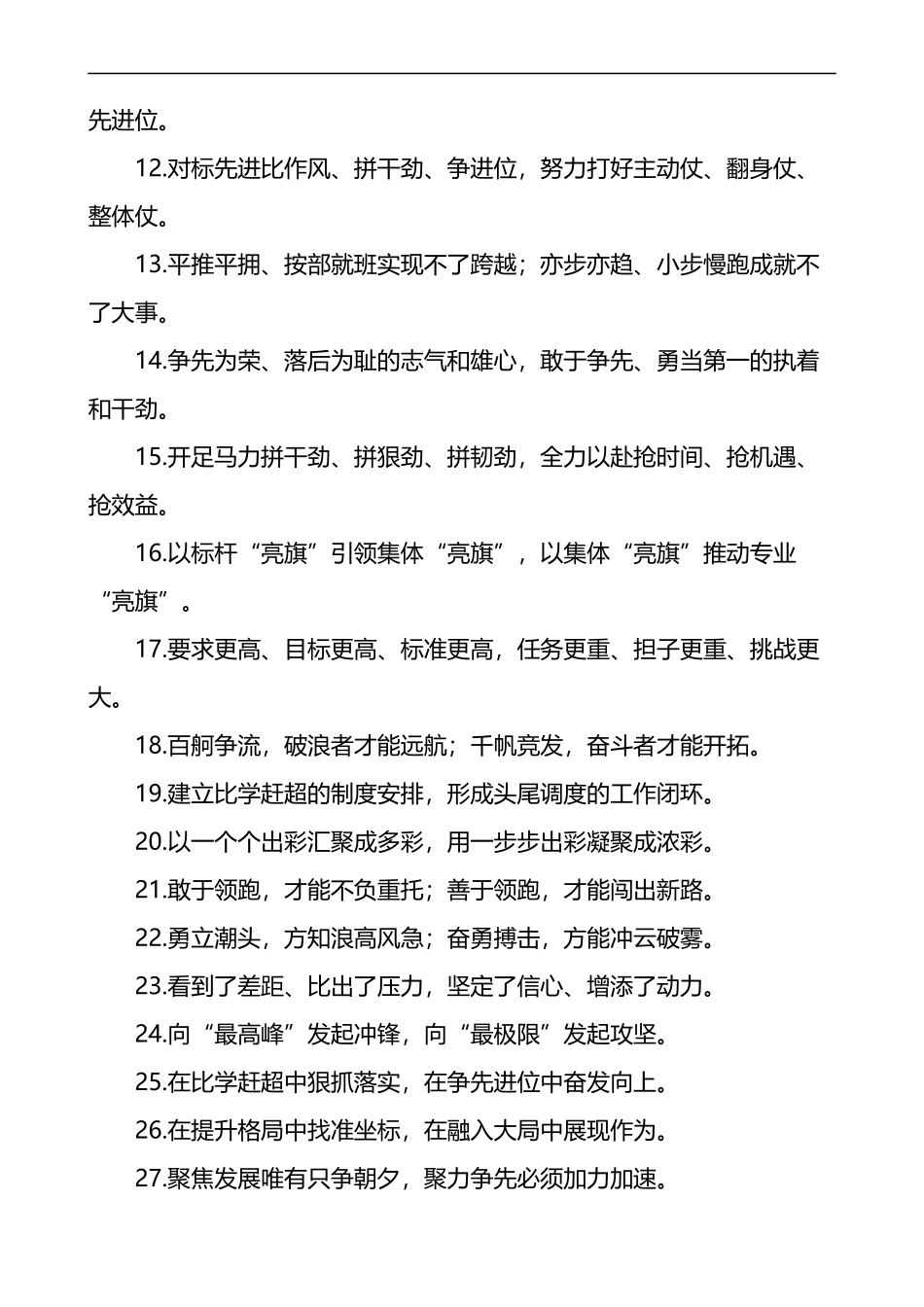 先进位。

12.对标先进比作风、拼干劲、争进位，努力打好主动仗、翻身仗、整体仗。

13.平推平拥、按部就班实现不了跨越；亦步亦趋、小步慢跑成就不了大事。

14.争先为荣、落后为耻的志气和雄心，敢于争先、勇当第一的执着和干劲。

15.开足马力拼干劲、拼狠劲、拼韧劲，全力以赴抢时间、抢机遇、抢效益。

16.以标杆“亮旗”引领集体“亮旗”，以集体“亮旗”推动专业“亮旗”。

17.要求更高、目标更高、标准更高，任务更重、担子更重、挑战更大。

18.百舸争流，破浪者才能远航；千帆竞发，奋斗者才能开拓。

19.建立比学赶超的制度安排，形成头尾调度的工作闭环。

20.以一个个出彩汇聚成多彩，用一步步出彩凝聚成浓彩。

21.敢于领跑，才能不负重托；善于领跑，才能闯出新路。

22.勇立潮头，方知浪高风急；奋勇搏击，方能冲云破雾。

23.看到了差距、比出了压力，坚定了信心、增添了动力。

24.向“最高峰”发起冲锋，向“最极限”发起攻坚。

25.在比学赶超中狠抓落实，在争先进位中奋发向上。

26.在提升格局中找准坐标，在融入大局中展现作为。

27.聚焦发展唯有只争朝夕，聚力争先必须加力加速。